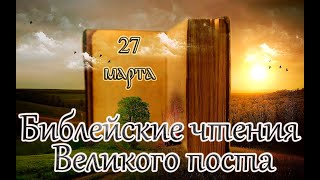 27 марта

Библейские чтения Великого поста